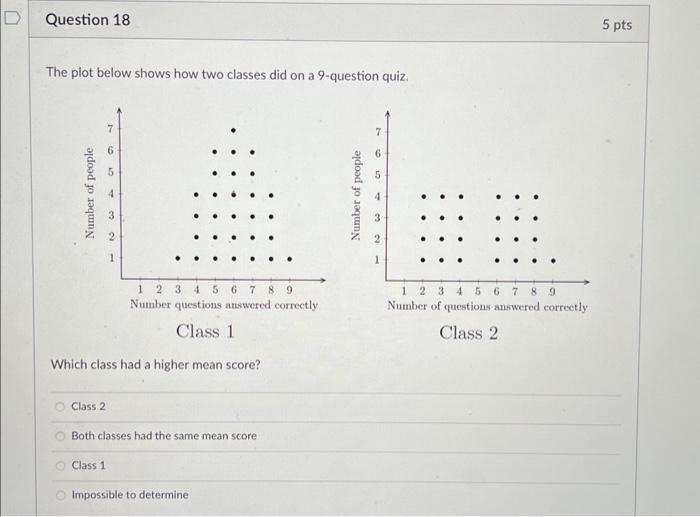 Question 18

5 pts

The plot below shows how two classes did on a 9-question quiz.

Number of people
7
6
5
4
3
2
1
1 2 3 4 5 6 7 8 9
Number questions answered correctly
Class 1

Number of people
7
6
5
4
3
2
1
1 2 3 4 5 6 7 8 9
Number of questions answered correctly
Class 2

Which class had a higher mean score?

Class 2

Both classes had the same mean score

Class 1

Impossible to determine